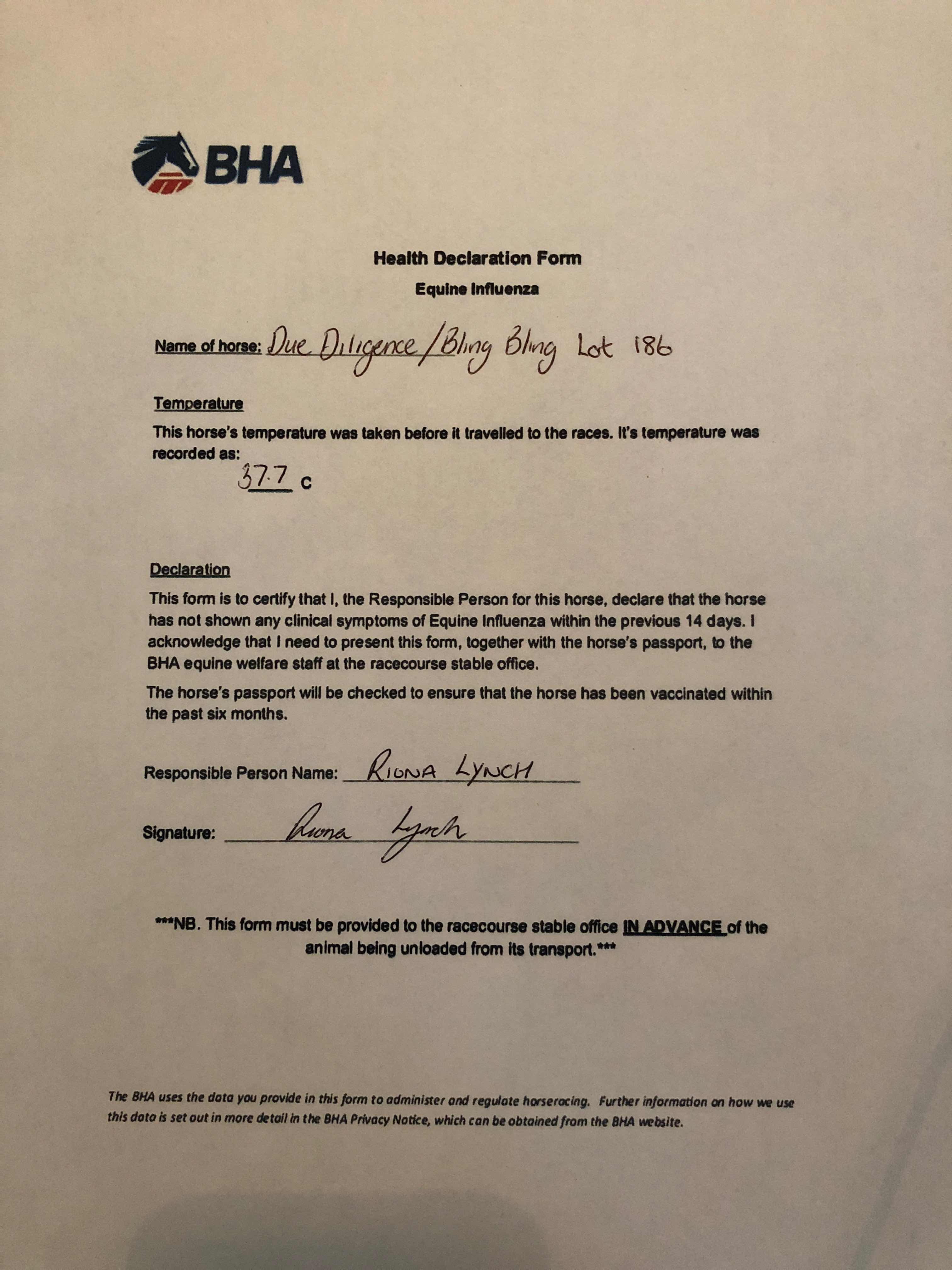 BHA

Health Declaration Form

Equine Influenza

Name of horse: Due Diligence / Bling Bling Lot 186

Temperature

This horse's temperature was taken before it travelled to the races. It's temperature was recorded as:

37.7 c

Declaration

This form is to certify that I, the Responsible Person for this horse, declare that the horse has not shown any clinical symptoms of Equine Influenza within the previous 14 days. I acknowledge that I need to present this form, together with the horse's passport, to the BHA equine welfare staff at the racecourse stable office.

The horse's passport will be checked to ensure that the horse has been vaccinated within the past six months.

Responsible Person Name: RIONA LYNCH

Signature: Riona Lynch

***NB. This form must be provided to the racecourse stable office IN ADVANCE of the animal being unloaded from its transport.***

The BHA uses the data you provide in this form to administer and regulate horseracing. Further information on how we use this data is set out in more detail in the BHA Privacy Notice, which can be obtained from the BHA website.